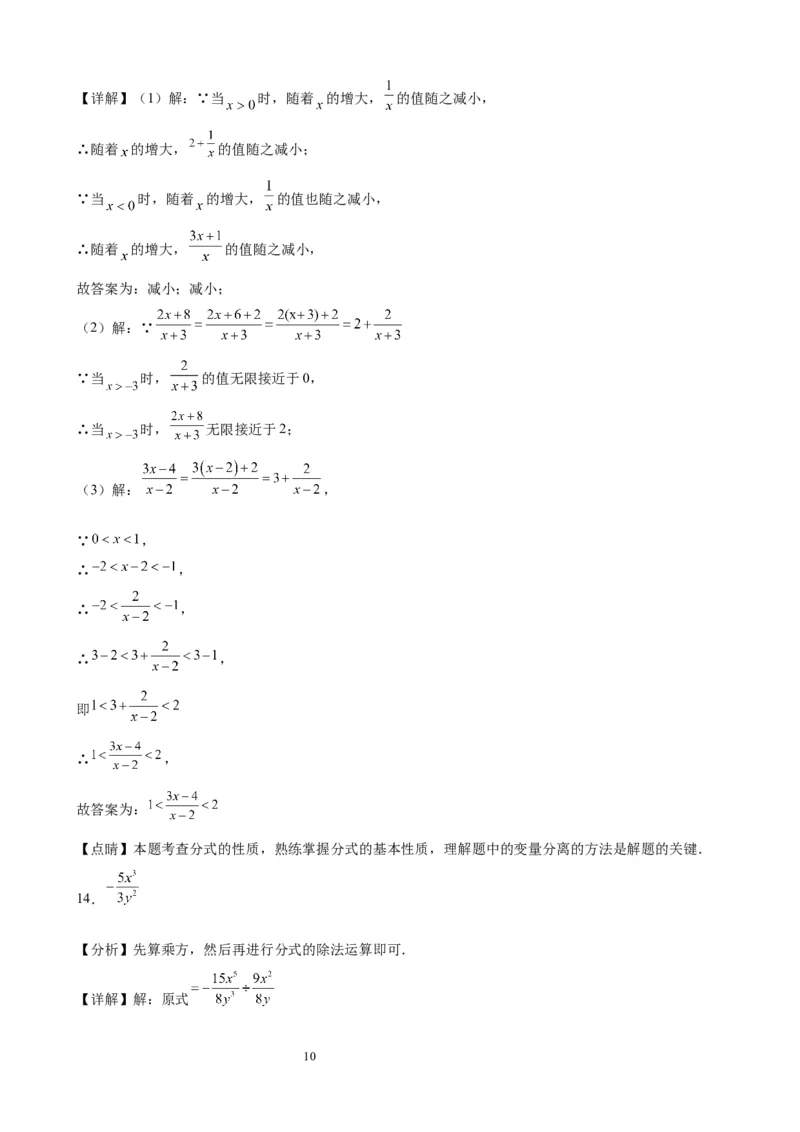 【详解】（1）解：∵当$x>0$时，随着$x$的增大，$\frac{1}{x}$的值随之减小，

∴随着$x$的增大，$2+\frac{1}{x}$的值随之减小；

∵当$x<0$时，随着$x$的增大，$\frac{1}{x}$的值也随之减小，

∴随着$x$的增大，$\frac{3x+1}{x}$的值随之减小，

故答案为：减小；减小；

（2）解：∵$\frac{2x+8}{x+3}=\frac{2x+6+2}{x+3}=\frac{2(x+3)+2}{x+3}=2+\frac{2}{x+3}$

∵当$x>-3$时，$\frac{2}{x+3}$的值无限接近于0，

∴当$x>-3$时，$\frac{2x+8}{x+3}$无限接近于2；

（3）解：$\frac{3x-4}{x-2}=\frac{3(x-2)+2}{x-2}=3+\frac{2}{x-2}$，

∵$0<x<1$，

∴$-2<x-2<-1$，

∴$-2<\frac{2}{x-2}<-1$，

∴$3-2<3+\frac{2}{x-2}<3-1$，

即$1<3+\frac{2}{x-2}<2$

∴$1<\frac{3x-4}{x-2}<2$，

故答案为：$1<\frac{3x-4}{x-2}<2$

【点睛】本题考查分式的性质，熟练掌握分式的基本性质，理解题中的变量分离的方法是解题的关键．

14．$-\frac{5x^3}{3y^2}$

【分析】先算乘方，然后再进行分式的除法运算即可．

【详解】解：原式$=-\frac{15x^5}{8y^3}\div\frac{9x^2}{8y}$

10